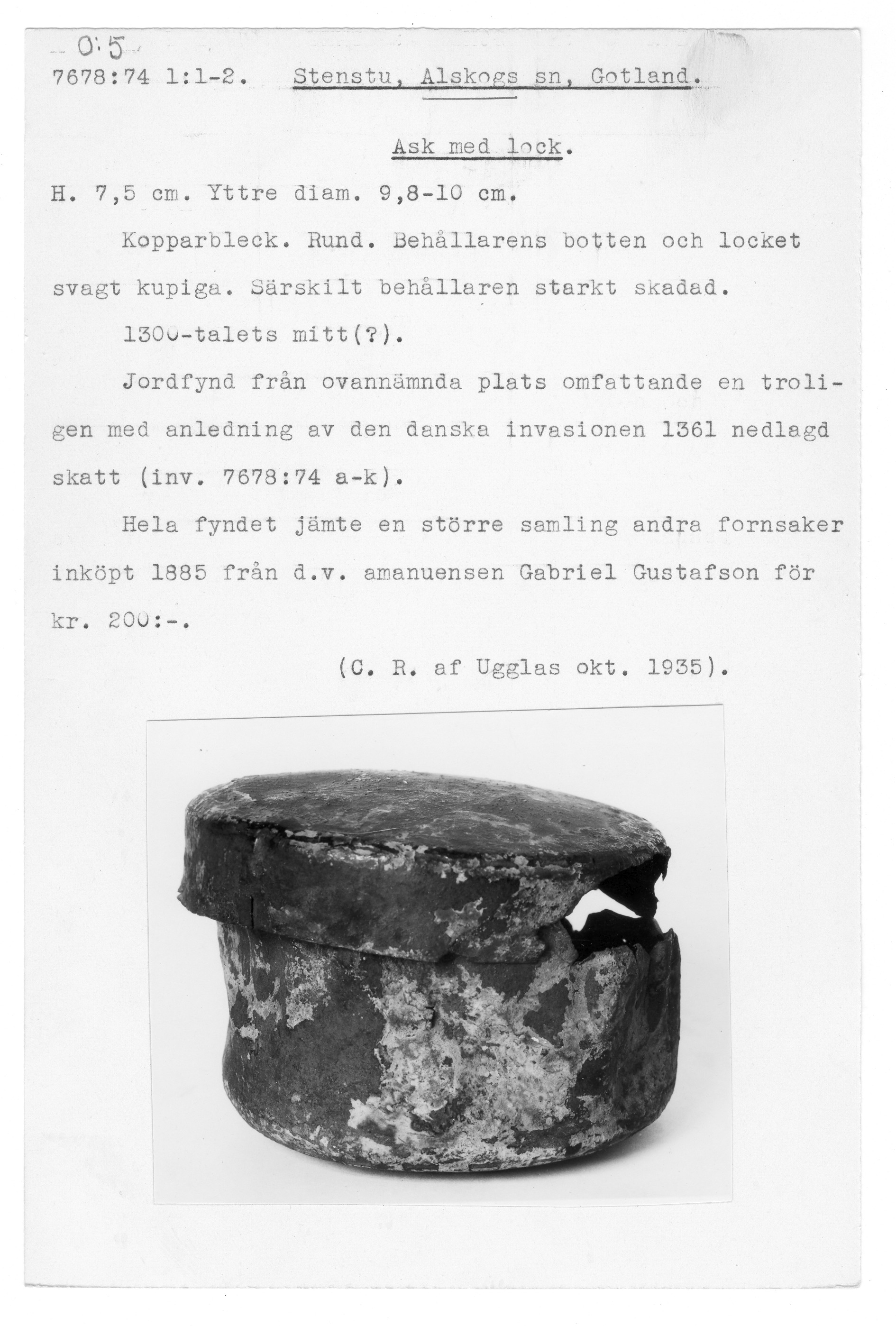 O:5
7678:74 1:1-2. Stenstu, Alskogs sn, Gotland.

Ask med lock.

H. 7,5 cm. Yttre diam. 9,8-10 cm.

Kopparbleck. Rund. Behållarens botten och locket svagt kupiga. Särskilt behållaren starkt skadad.

1300-talets mitt(?).

Jordfynd från ovannämnda plats omfattande en troligen med anledning av den danska invasionen 1361 nedlagd skatt (inv. 7678:74 a-k).

Hela fyndet jämte en större samling andra fornsaker inköpt 1885 från d.v. amanuensen Gabriel Gustafson för kr. 200:-.

(C. R. af Ugglas okt. 1935).